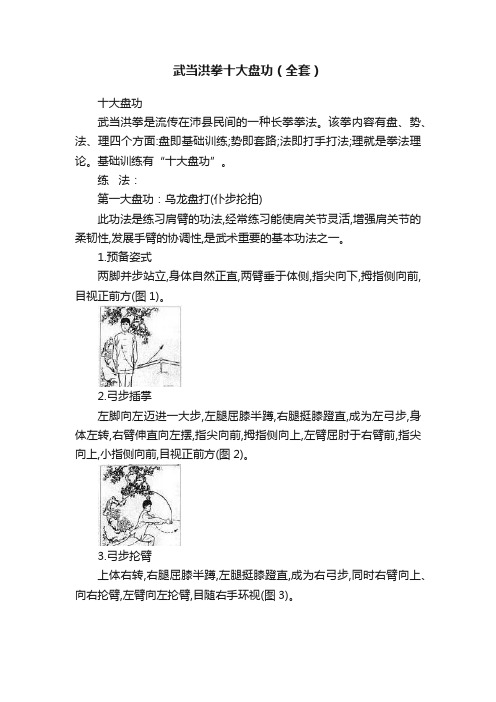 武当洪拳十大盘功（全套）

十大盘功

武当洪拳是流传在沛县民间的一种长拳拳法。该拳内容有盘、势、法、理四个方面:盘即基础训练;势即套路;法即打手打法;理就是拳法理论。基础训练有“十大盘功”。

练　法：

第一大盘功：乌龙盘打(仆步抡拍)

此功法是练习肩臂的功法,经常练习能使肩关节灵活,增强肩关节的柔韧性,发展手臂的协调性,是武术重要的基本功法之一。

1.预备姿式

两脚并步站立,身体自然正直,两臂垂于体侧,指尖向下,拇指侧向前,目视正前方(图 1)。

2.弓步插掌

左脚向左迈进一大步,左腿屈膝半蹲,右腿挺膝蹬直,成为左弓步,身体左转,右臂伸直向左摆,指尖向前,拇指侧向上,左臂屈肘于右臂前,指尖向上,小指侧向前,目视正前方(图 2)。

3.弓步抡臂

上体右转,右腿屈膝半蹲,左腿挺膝蹬直,成为右弓步,同时右臂向上、向右抡臂,左臂向左抡臂,目随右手环视(图 3)。